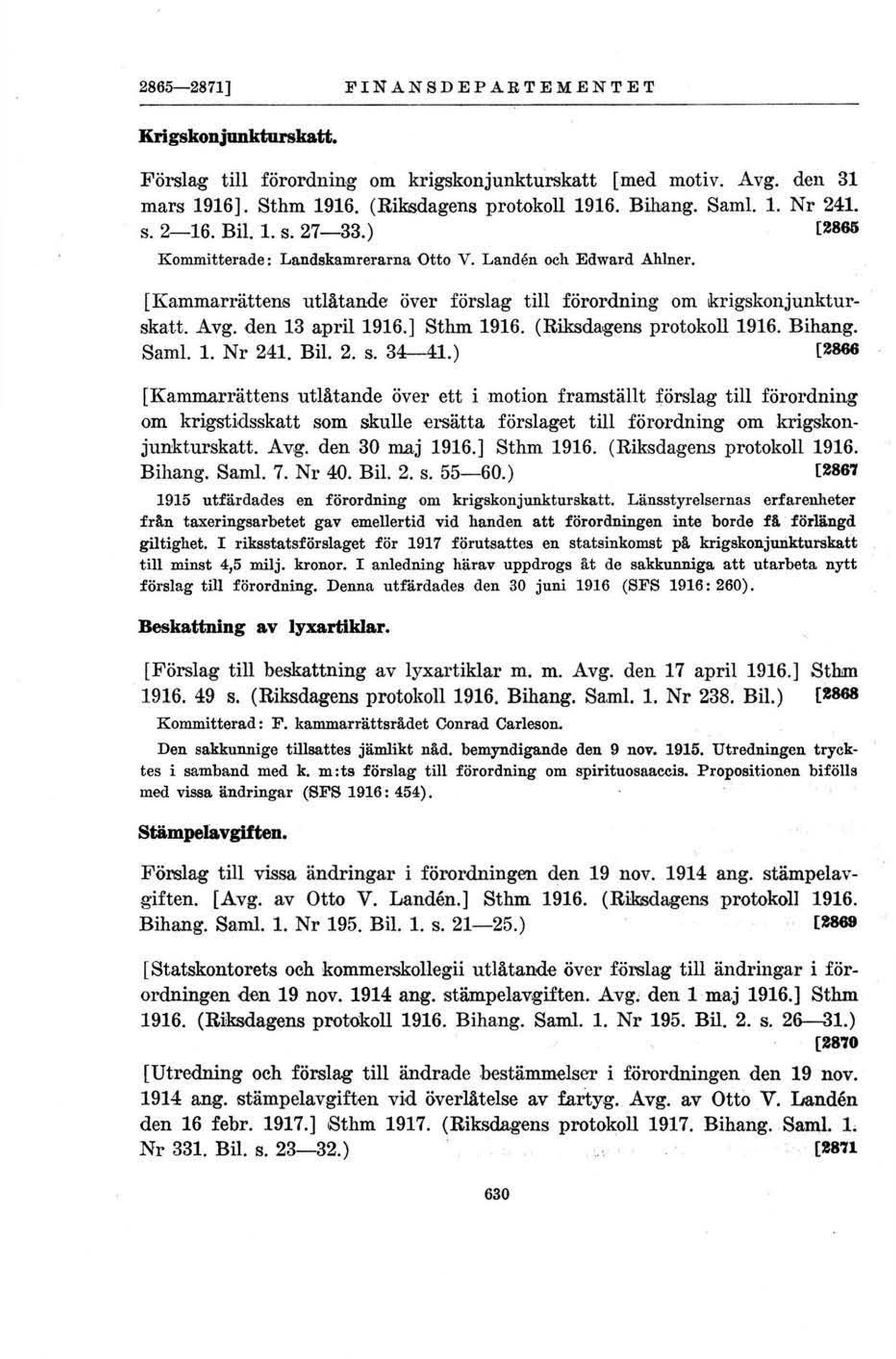 2865—2871] FINANSDEPARTEMENTET

Krigskonjunkturskatt.

Förslag till förordning om krigskonjunkturskatt [med motiv. Avg. den 31 mars 1916]. Sthm 1916. (Riksdagens protokoll 1916. Bihang. Saml. 1. Nr 241. s. 2—16. Bil. 1. s. 27—33.) [2865

Kommitterade: Landskamrerarna Otto V. Landén och Edward Ahlner.

[Kammarrättens utlåtande över förslag till förordning om krigskonjunkturskatt. Avg. den 13 april 1916.] Sthm 1916. (Riksdagens protokoll 1916. Bihang. Saml. 1. Nr 241. Bil. 2. s. 34—41.) [2866

[Kammarrättens utlåtande över ett i motion framställt förslag till förordning om krigstidsskatt som skulle ersätta förslaget till förordning om krigskonjunkturskatt. Avg. den 30 maj 1916.] Sthm 1916. (Riksdagens protokoll 1916. Bihang. Saml. 7. Nr 40. Bil. 2. s. 55—60.) [2867

1915 utfärdades en förordning om krigskonjunkturskatt. Länsstyrelsernas erfarenheter från taxeringsarbetet gav emellertid vid handen att förordningen inte borde få förlängd giltighet. I riksstatsförslaget för 1917 förutsattes en statsinkomst på krigskonjunkturskatt till minst 4,5 milj. kronor. I anledning härav uppdrogs åt de sakkunniga att utarbeta nytt förslag till förordning. Denna utfärdades den 30 juni 1916 (SFS 1916: 260).

Beskattning av lyxartiklar.

[Förslag till beskattning av lyxartiklar m. m. Avg. den 17 april 1916.] Sthm 1916. 49 s. (Riksdagens protokoll 1916. Bihang. Saml. 1. Nr 238. Bil.) [2868

Kommitterad: F. kammarrättsrådet Conrad Carleson.

Den sakkunnige tillsattes jämlikt nåd. bemyndigande den 9 nov. 1915. Utredningen trycktes i samband med k. m:ts förslag till förordning om spirituosaaccis. Propositionen bifölls med vissa ändringar (SFS 1916: 454).

Stämpelavgiften.

Förslag till vissa ändringar i förordningen den 19 nov. 1914 ang. stämpelavgiften. [Avg. av Otto V. Landén.] Sthm 1916. (Riksdagens protokoll 1916. Bihang. Saml. 1. Nr 195. Bil. 1. s. 21—25.) [2869

[Statskontorets och kommerskollegii utlåtande över förslag till ändringar i förordningen den 19 nov. 1914 ang. stämpelavgiften. Avg. den 1 maj 1916.] Sthm 1916. (Riksdagens protokoll 1916. Bihang. Saml. 1. Nr 195. Bil. 2. s. 26—31.) [2870

[Utredning och förslag till ändrade bestämmelser i förordningen den 19 nov. 1914 ang. stämpelavgiften vid överlåtelse av fartyg. Avg. av Otto V. Landén den 16 febr. 1917.] Sthm 1917. (Riksdagens protokoll 1917. Bihang. Saml. 1. Nr 331. Bil. s. 23—32.) [2871

630